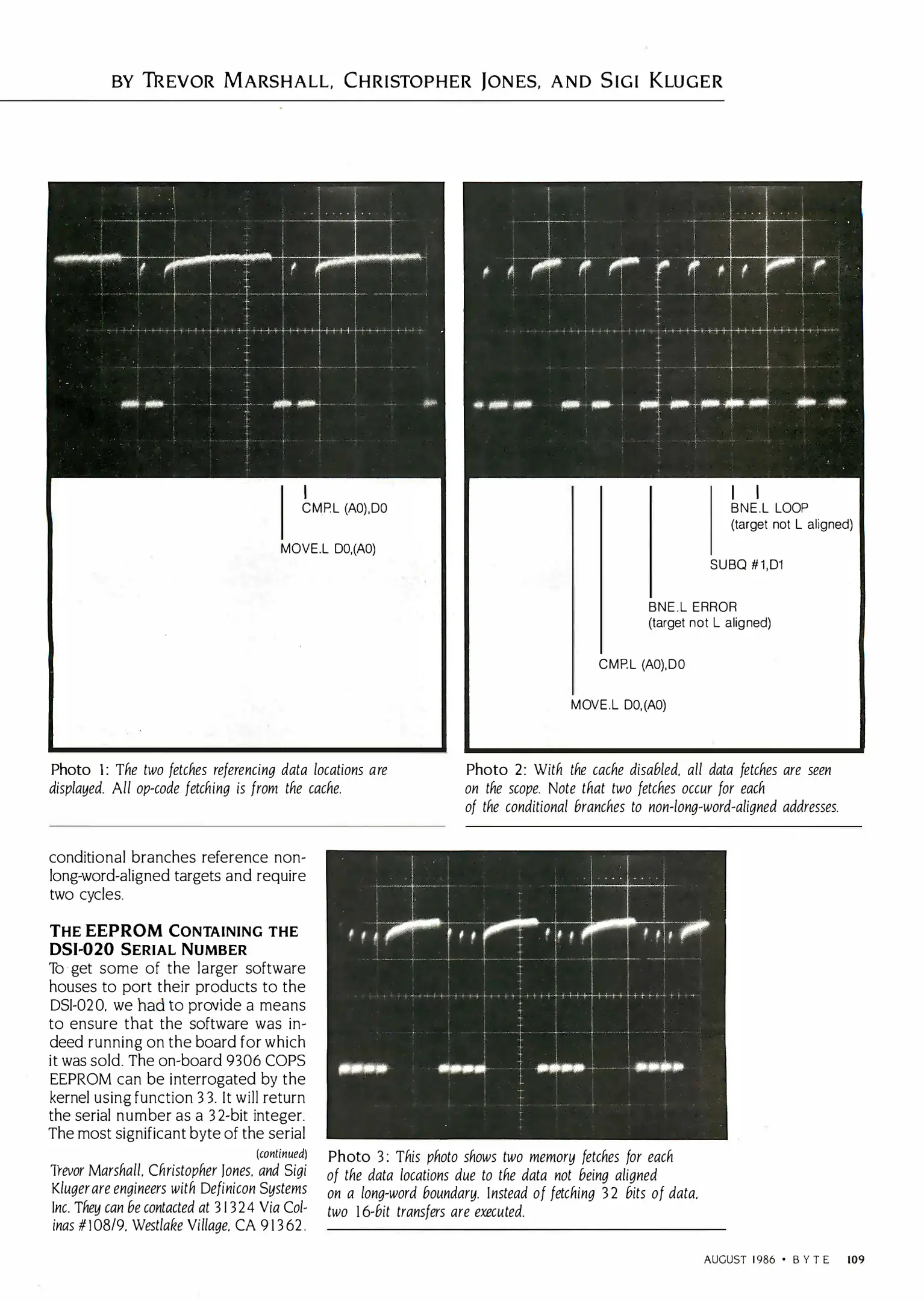 BY TREVOR MARSHALL, CHRISTOPHER JONES, AND SIGI KLUGER

CMP.L (A0),D0

MOVE.L D0,(A0)

Photo 1: The two fetches referencing data locations are displayed. All op-code fetching is from the cache.

BNE.L LOOP
(target not L aligned)

SUBQ #1,D1

BNE.L ERROR
(target not L aligned)

CMP.L (A0),D0

MOVE.L D0,(A0)

Photo 2: With the cache disabled, all data fetches are seen on the scope. Note that two fetches occur for each of the conditional branches to non-long-word-aligned addresses.

conditional branches reference non-long-word-aligned targets and require two cycles.

THE EEPROM CONTAINING THE DSI-020 SERIAL NUMBER

To get some of the larger software houses to port their products to the DSI-020, we had to provide a means to ensure that the software was indeed running on the board for which it was sold. The on-board 9306 COPS EEPROM can be interrogated by the kernel using function 33. It will return the serial number as a 32-bit integer. The most significant byte of the serial

(continued)

Trevor Marshall, Christopher Jones, and Sigi Kluger are engineers with Definicon Systems Inc. They can be contacted at 31324 Via Colinas #108/9, Westlake Village, CA 91362.

Photo 3: This photo shows two memory fetches for each of the data locations due to the data not being aligned on a long-word boundary. Instead of fetching 32 bits of data, two 16-bit transfers are executed.

AUGUST 1986 • BYTE 109